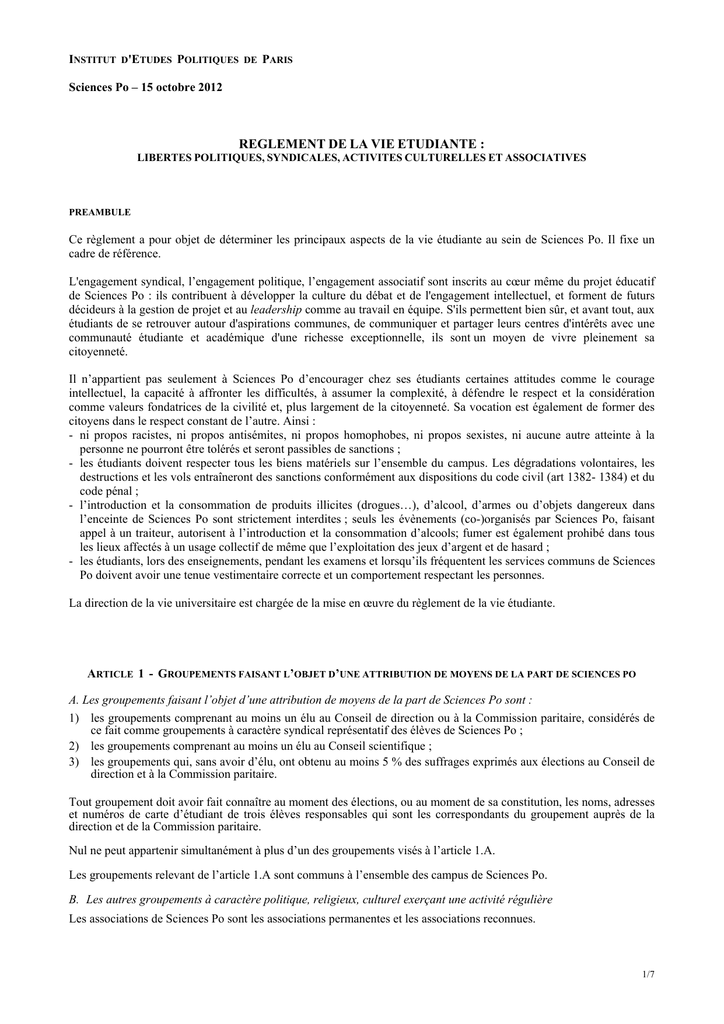 INSTITUT D'ETUDES POLITIQUES DE PARIS

Sciences Po – 15 octobre 2012

REGLEMENT DE LA VIE ETUDIANTE :
LIBERTES POLITIQUES, SYNDICALES, ACTIVITES CULTURELLES ET ASSOCIATIVES

PREAMBULE

Ce règlement a pour objet de déterminer les principaux aspects de la vie étudiante au sein de Sciences Po. Il fixe un cadre de référence.

L'engagement syndical, l'engagement politique, l'engagement associatif sont inscrits au cœur même du projet éducatif de Sciences Po : ils contribuent à développer la culture du débat et de l'engagement intellectuel, et forment de futurs décideurs à la gestion de projet et au leadership comme au travail en équipe. S'ils permettent bien sûr, et avant tout, aux étudiants de se retrouver autour d'aspirations communes, de communiquer et partager leurs centres d'intérêts avec une communauté étudiante et académique d'une richesse exceptionnelle, ils sont un moyen de vivre pleinement sa citoyenneté.

Il n'appartient pas seulement à Sciences Po d'encourager chez ses étudiants certaines attitudes comme le courage intellectuel, la capacité à affronter les difficultés, à assumer la complexité, à défendre le respect et la considération comme valeurs fondatrices de la civilité et, plus largement de la citoyenneté. Sa vocation est également de former des citoyens dans le respect constant de l'autre. Ainsi :
- ni propos racistes, ni propos antisémites, ni propos homophobes, ni propos sexistes, ni aucune autre atteinte à la personne ne pourront être tolérés et seront passibles de sanctions ;
- les étudiants doivent respecter tous les biens matériels sur l'ensemble du campus. Les dégradations volontaires, les destructions et les vols entraîneront des sanctions conformément aux dispositions du code civil (art 1382- 1384) et du code pénal ;
- l'introduction et la consommation de produits illicites (drogues…), d'alcool, d'armes ou d'objets dangereux dans l'enceinte de Sciences Po sont strictement interdites ; seuls les évènements (co-)organisés par Sciences Po, faisant appel à un traiteur, autorisent à l'introduction et la consommation d'alcools; fumer est également prohibé dans tous les lieux affectés à un usage collectif de même que l'exploitation des jeux d'argent et de hasard ;
- les étudiants, lors des enseignements, pendant les examens et lorsqu'ils fréquentent les services communs de Sciences Po doivent avoir une tenue vestimentaire correcte et un comportement respectant les personnes.

La direction de la vie universitaire est chargée de la mise en œuvre du règlement de la vie étudiante.

ARTICLE 1 - GROUPEMENTS FAISANT L'OBJET D'UNE ATTRIBUTION DE MOYENS DE LA PART DE SCIENCES PO

A. Les groupements faisant l'objet d'une attribution de moyens de la part de Sciences Po sont :
1) les groupements comprenant au moins un élu au Conseil de direction ou à la Commission paritaire, considérés de ce fait comme groupements à caractère syndical représentatif des élèves de Sciences Po ;
2) les groupements comprenant au moins un élu au Conseil scientifique ;
3) les groupements qui, sans avoir d'élu, ont obtenu au moins 5 % des suffrages exprimés aux élections au Conseil de direction et à la Commission paritaire.

Tout groupement doit avoir fait connaître au moment des élections, ou au moment de sa constitution, les noms, adresses et numéros de carte d'étudiant de trois élèves responsables qui sont les correspondants du groupement auprès de la direction et de la Commission paritaire.

Nul ne peut appartenir simultanément à plus d'un des groupements visés à l'article 1.A.

Les groupements relevant de l'article 1.A sont communs à l'ensemble des campus de Sciences Po.

B. Les autres groupements à caractère politique, religieux, culturel exerçant une activité régulière

Les associations de Sciences Po sont les associations permanentes et les associations reconnues.

1/7